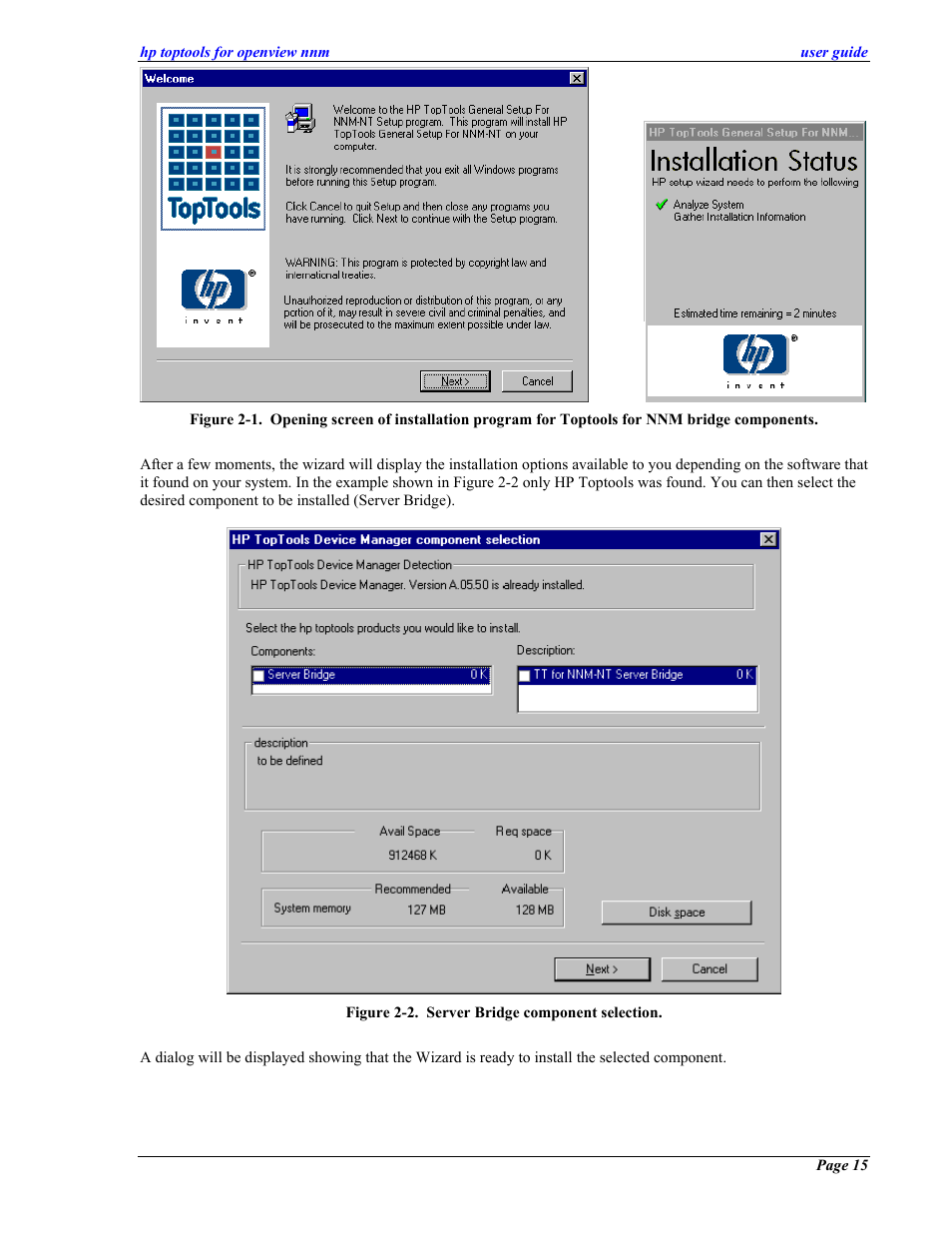 hp toptools for openview nnm

user guide

Welcome

TopTools

invent

Welcome to the HP TopTools General Setup For NNM-NT Setup program. This program will install HP TopTools General Setup For NNM-NT on your computer.

It is strongly recommended that you exit all Windows programs before running this Setup program.

Click Cancel to quit Setup and then close any programs you have running. Click Next to continue with the Setup program.

WARNING: This program is protected by copyright law and international treaties.

Unauthorized reproduction or distribution of this program, or any portion of it, may result in severe civil and criminal penalties, and will be prosecuted to the maximum extent possible under law.

Next >

Cancel

HP TopTools General Setup For NNM...

Installation Status

HP setup wizard needs to perform the following

Analyze System
Gather Installation Information

Estimated time remaining = 2 minutes

invent

Figure 2-1. Opening screen of installation program for Toptools for NNM bridge components.

After a few moments, the wizard will display the installation options available to you depending on the software that it found on your system. In the example shown in Figure 2-2 only HP Toptools was found. You can then select the desired component to be installed (Server Bridge).

HP TopTools Device Manager component selection

HP TopTools Device Manager Detection

HP TopTools Device Manager. Version A.05.50 is already installed.

Select the hp toptools products you would like to install.

Components:

Server Bridge 0 K

Description:

TT for NNM-NT Server Bridge 0 K

description

to be defined

Avail Space

Req space

912468 K

0 K

Recommended

Available

System memory

127 MB

128 MB

Disk space

Next >

Cancel

Figure 2-2. Server Bridge component selection.

A dialog will be displayed showing that the Wizard is ready to install the selected component.

Page 15